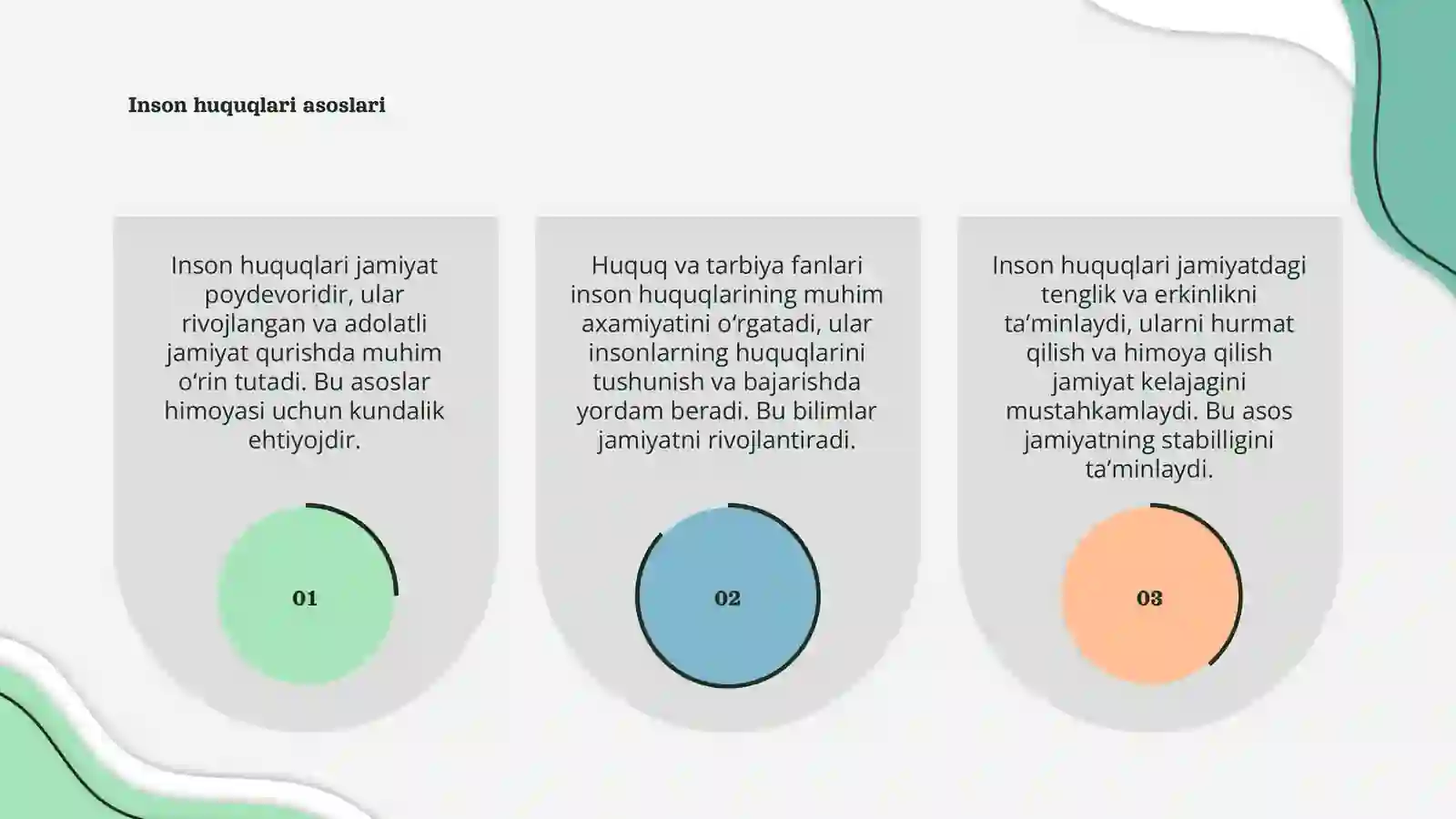 Inson huquqlari asoslari

Inson huquqlari jamiyat poydevoridir, ular rivojlangan va adolatli jamiyat qurishda muhim o'rin tutadi. Bu asoslar himoyasi uchun kundalik ehtiyojdir.

01

Huquq va tarbiya fanlari inson huquqlarining muhim axamiyatini o'rgatadi, ular insonlarning huquqlarini tushunish va bajarishda yordam beradi. Bu bilimlar jamiyatni rivojlantiradi.

02

Inson huquqlari jamiyatdagi tenglik va erkinlikni ta'minlaydi, ularni hurmat qilish va himoya qilish jamiyat kelajagini mustahkamlaydi. Bu asos jamiyatning stabilligini ta'minlaydi.

03